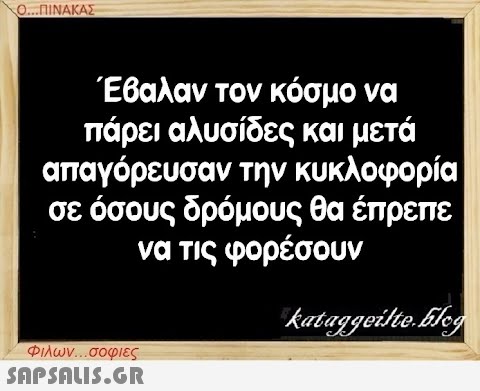 Ο...ΠΙΝΑΚΑΣ

Έβαλαν τον κόσμο να πάρει αλυσίδες και μετά απαγόρευσαν την κυκλοφορία σε όσους δρόμους θα έπρεπε να τις φορέσουν

kataggeilte.blog

Φιλων...σοφιες

SAPSALIS.GR